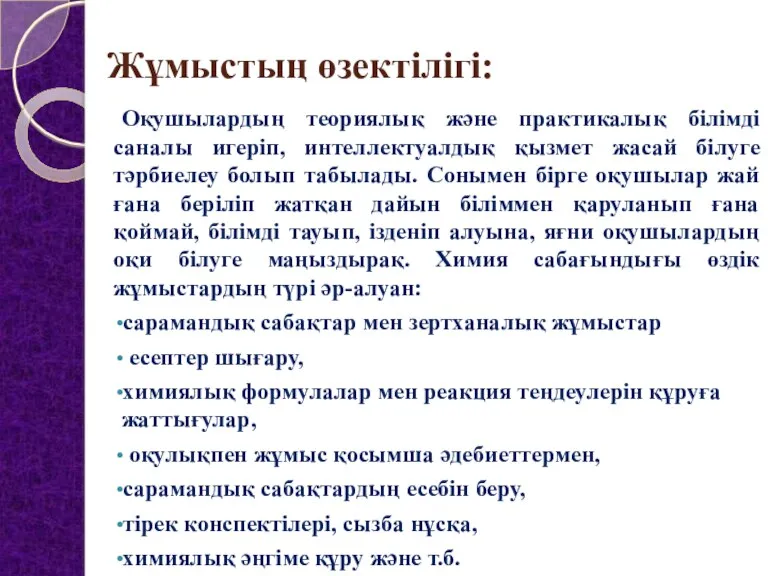 Жұмыстың өзектілігі:

Оқушылардың теориялық және практикалық білімді саналы игеріп, интеллектуалдық қызмет жасай білуге тәрбиелеу болып табылады. Сонымен бірге оқушылар жай ғана беріліп жатқан дайын біліммен қаруланып ғана қоймай, білімді тауып, ізденіп алуына, яғни оқушылардың оқи білуге маңыздырақ. Химия сабағындығы өздік жұмыстардың түрі әр-алуан:

•сарамандық сабақтар мен зертханалық жұмыстар

• есептер шығару,

•химиялық формулалар мен реакция теңдеулерін құруға жаттығулар,

• оқулықпен жұмыс қосымша әдебиеттермен,

•сарамандық сабақтардың есебін беру,

•тірек конспектілері, сызба нұсқа,

•химиялық әңгіме құру және т.б.